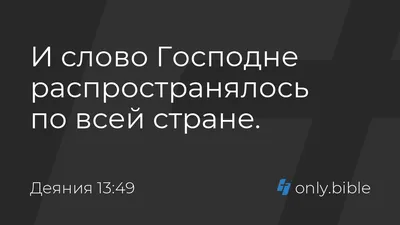 И слово Господне распространялось по всей стране.

Деяния 13:49

only.bible